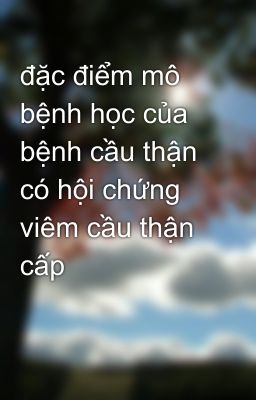 đặc điểm mô bệnh học của bệnh cầu thận có hội chứng viêm cầu thận cấp